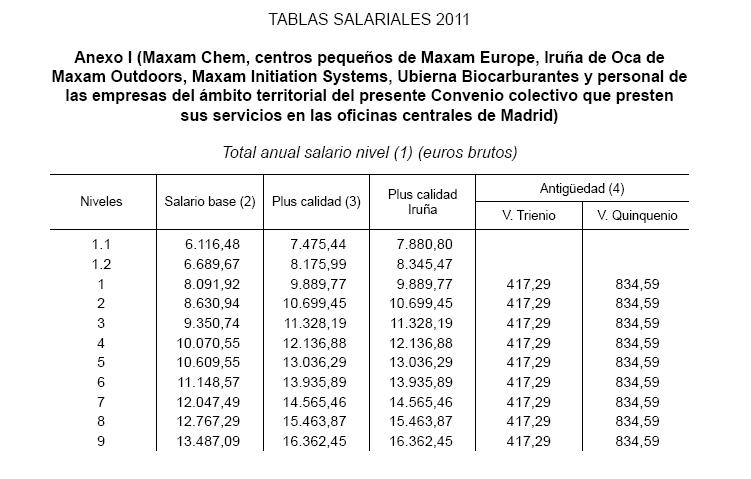 TABLAS SALARIALES 2011

Anexo I (Maxam Chem, centros pequeños de Maxam Europe, Iruña de Oca de Maxam Outdoors, Maxam Initiation Systems, Ubierna Biocarburantes y personal de las empresas del ámbito territorial del presente Convenio colectivo que presten sus servicios en las oficinas centrales de Madrid)

Total anual salario nivel (1) (euros brutos)

| Niveles | Salario base (2) | Plus calidad (3) | Plus calidad Iruña | Antigüedad (4) V. Trienio | Antigüedad (4) V. Quinquenio |
|---|---|---|---|---|---|
| 1.1 | 6.116,48 | 7.475,44 | 7.880,80 | | |
| 1.2 | 6.689,67 | 8.175,99 | 8.345,47 | | |
| 1 | 8.091,92 | 9.889,77 | 9.889,77 | 417,29 | 834,59 |
| 2 | 8.630,94 | 10.699,45 | 10.699,45 | 417,29 | 834,59 |
| 3 | 9.350,74 | 11.328,19 | 11.328,19 | 417,29 | 834,59 |
| 4 | 10.070,55 | 12.136,88 | 12.136,88 | 417,29 | 834,59 |
| 5 | 10.609,55 | 13.036,29 | 13.036,29 | 417,29 | 834,59 |
| 6 | 11.148,57 | 13.935,89 | 13.935,89 | 417,29 | 834,59 |
| 7 | 12.047,49 | 14.565,46 | 14.565,46 | 417,29 | 834,59 |
| 8 | 12.767,29 | 15.463,87 | 15.463,87 | 417,29 | 834,59 |
| 9 | 13.487,09 | 16.362,45 | 16.362,45 | 417,29 | 834,59 |